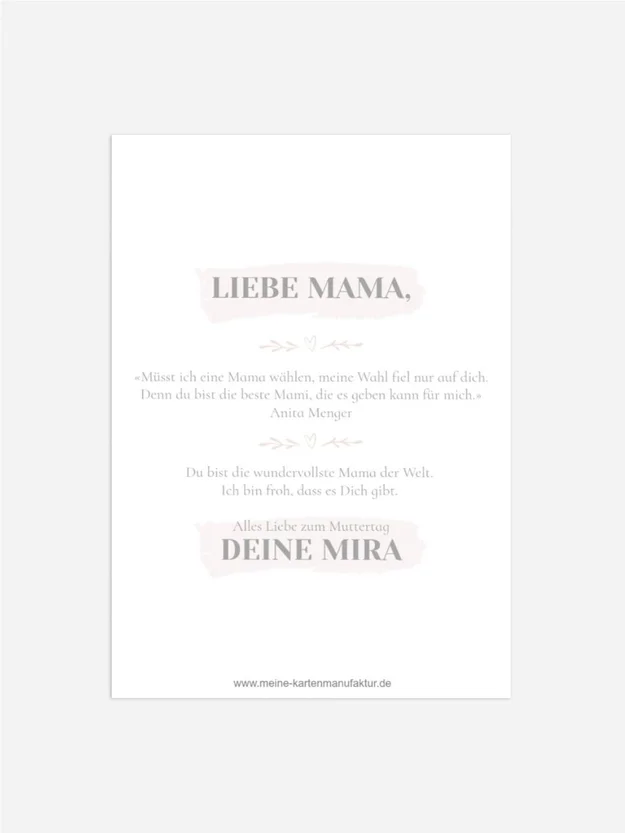 LIEBE MAMA,

«Müsst ich eine Mama wählen, meine Wahl fiel nur auf dich. Denn du bist die beste Mami, die es geben kann für mich.»
Anita Menger

Du bist die wundervollste Mama der Welt.
Ich bin froh, dass es Dich gibt.

Alles Liebe zum Muttertag
DEINE MIRA

www.meine-kartenmanufaktur.de